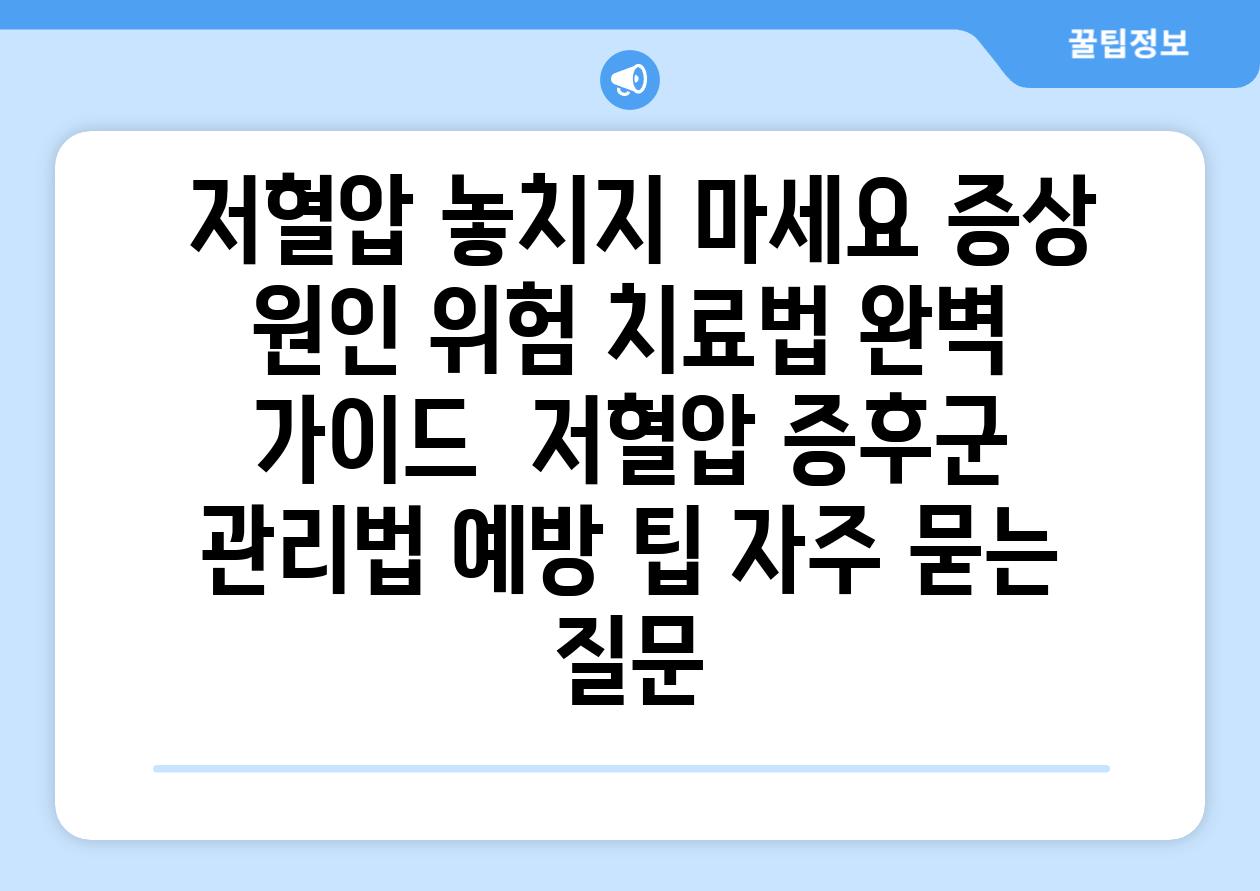 꿀팁정보

저혈압 놓치지 마세요 증상 원인 위험 치료법 완벽 가이드  저혈압 증후군 관리법 예방 팁 자주 묻는 질문